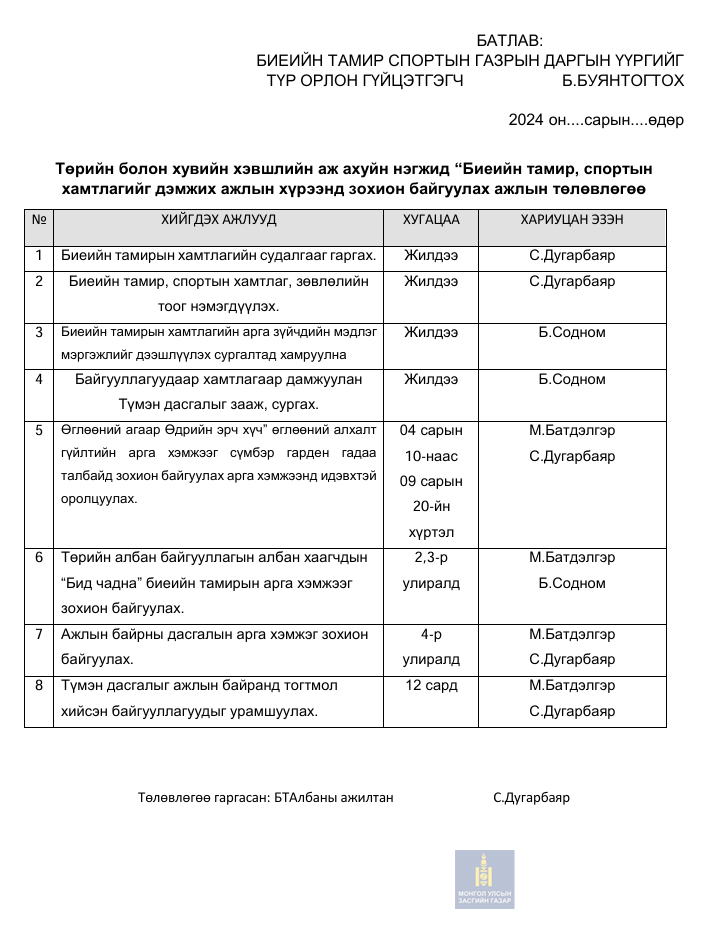 БАТЛАВ:
БИЕИЙН ТАМИР СПОРТЫН ГАЗРЫН ДАРГЫН ҮҮРГИЙГ
ТҮР ОРЛОН ГҮЙЦЭТГЭГЧ Б.БУЯНТОГТОХ

2024 он....сарын....өдөр

Төрийн болон хувийн хэвшлийн аж ахуйн нэгжид “Биеийн тамир, спортын хамтлагийг дэмжих ажлын хүрээнд зохион байгуулах ажлын төлөвлөгөө

| № | ХИЙГДЭХ АЖЛУУД | ХУГАЦАА | ХАРИУЦАН ЭЗЭН |
|---|---|---|---|
| 1 | Биеийн тамирын хамтлагийн судалгааг гаргах. | Жилдээ | С.Дугарбаяр |
| 2 | Биеийн тамир, спортын хамтлаг, зөвлөлийн тоог нэмэгдүүлэх. | Жилдээ | С.Дугарбаяр |
| 3 | Биеийн тамирын хамтлагийн арга зүйчдийн мэдлэг мэргэжлийг дээшлүүлэх сургалтад хамруулна | Жилдээ | Б.Содном |
| 4 | Байгууллагуудаар хамтлагаар дамжуулан Түмэн дасгалыг зааж, сургах. | Жилдээ | Б.Содном |
| 5 | Өглөөний агаар Өдрийн эрч хүч” өглөөний алхалт гүйлтийн арга хэмжээг сүмбэр гарден гадаа талбайд зохион байгуулах арга хэмжээнд идэвхтэй оролцуулах. | 04 сарын 10-наас 09 сарын 20-йн хүртэл | М.Батдэлгэр С.Дугарбаяр |
| 6 | Төрийн албан байгууллагын албан хаагчдын “Бид чадна” биеийн тамирын арга хэмжээг зохион байгуулах. | 2,3-р улиралд | М.Батдэлгэр Б.Содном |
| 7 | Ажлын байрны дасгалын арга хэмжэг зохион байгуулах. | 4-р улиралд | М.Батдэлгэр С.Дугарбаяр |
| 8 | Түмэн дасгалыг ажлын байранд тогтмол хийсэн байгууллагуудыг урамшуулах. | 12 сард | М.Батдэлгэр С.Дугарбаяр |

Төлөвлөгөө гаргасан: БТАлбаны ажилтан С.Дугарбаяр

МОНГОЛ УЛСЫН ЗАСГИЙН ГАЗАР